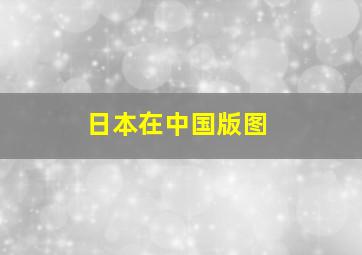 日本在中国版图